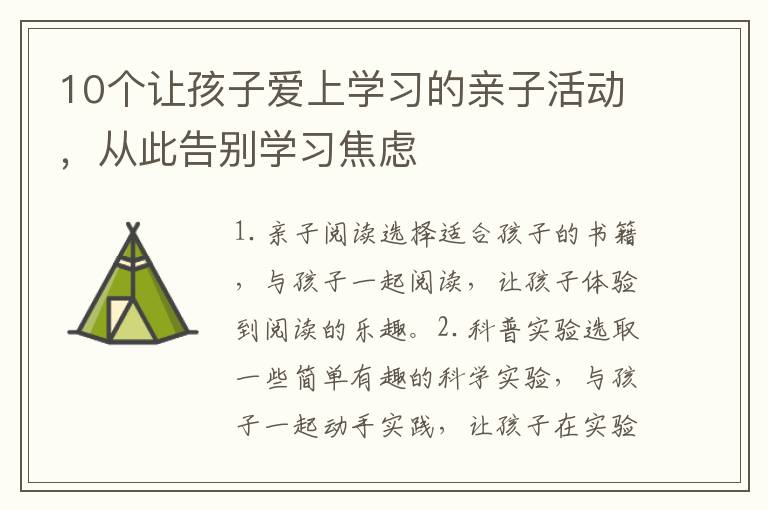 10个让孩子爱上学习的亲子活动，从此告别学习焦虑

1. 亲子阅读选择适合孩子的书籍，与孩子一起阅读，让孩子体验到阅读的乐趣。2. 科普实验选取一些简单有趣的科学实验，与孩子一起动手实践，让孩子在实验